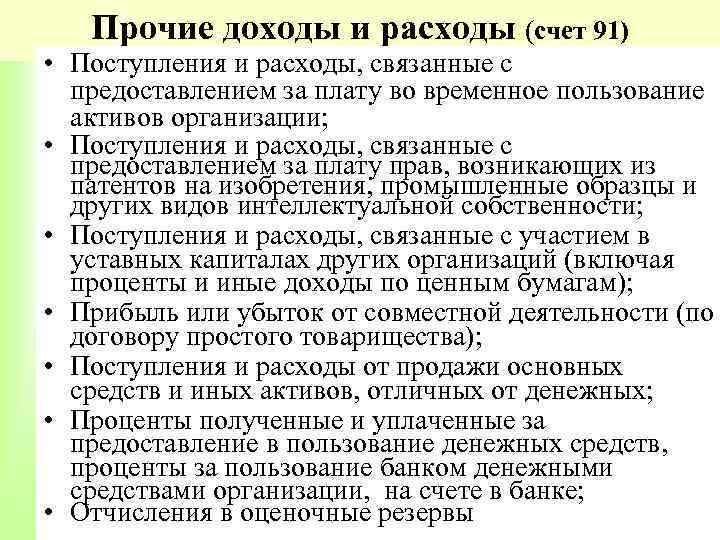 Прочие доходы и расходы (счет 91)

• Поступления и расходы, связанные с предоставлением за плату во временное пользование активов организации;

• Поступления и расходы, связанные с предоставлением за плату прав, возникающих из патентов на изобретения, промышленные образцы и других видов интеллектуальной собственности;

• Поступления и расходы, связанные с участием в уставных капиталах других организаций (включая проценты и иные доходы по ценным бумагам);

• Прибыль или убыток от совместной деятельности (по договору простого товарищества);

• Поступления и расходы от продажи основных средств и иных активов, отличных от денежных;

• Проценты полученные и уплаченные за предоставление в пользование денежных средств, проценты за пользование банком денежными средствами организации, на счете в банке;

• Отчисления в оценочные резервы